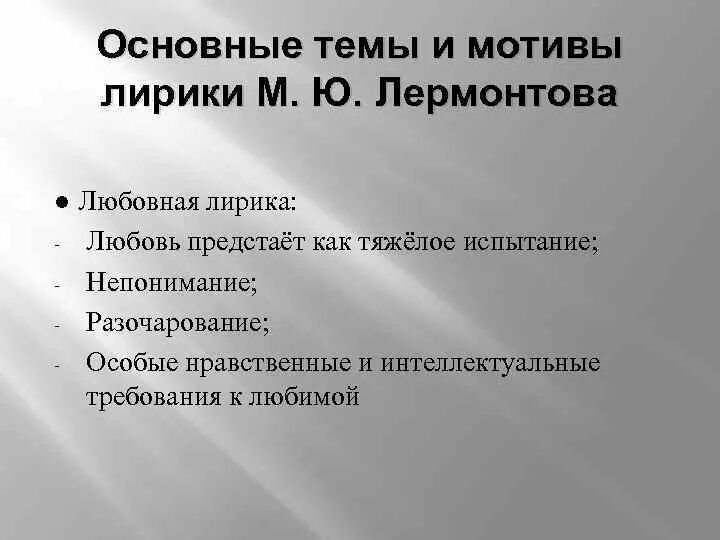 Основные темы и мотивы лирики М. Ю. Лермонтова

● Любовная лирика:
- Любовь предстаёт как тяжёлое испытание;
- Непонимание;
- Разочарование;
- Особые нравственные и интеллектуальные требования к любимой